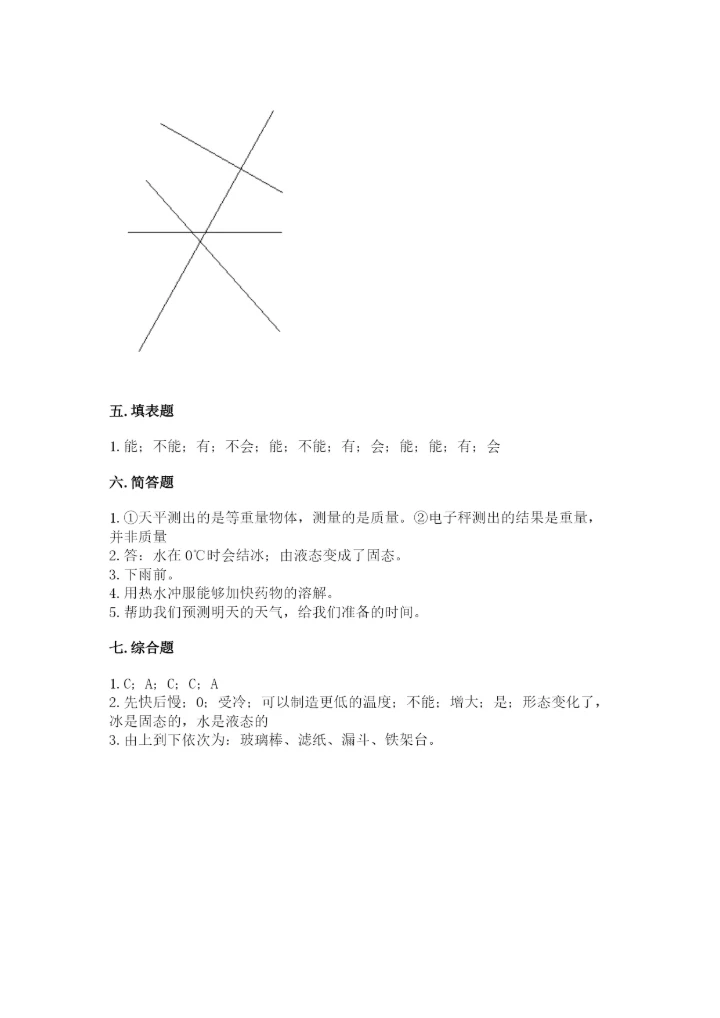 五. 填表题

1. 能；不能；有；不会；能；不能；有；会；能；能；有；会

六. 简答题

1. ①天平测出的是等重量物体，测量的是质量。②电子秤测出的结果是重量，并非质量
2. 答：水在 0℃时会结冰；由液态变成了固态。
3. 下雨前。
4. 用热水冲服能够加快药物的溶解。
5. 帮助我们预测明天的天气，给我们准备的时间。

七. 综合题

1. C；A；C；C；A
2. 先快后慢；0；受冷；可以制造更低的温度；不能；增大；是；形态变化了，冰是固态的，水是液态的
3. 由上到下依次为：玻璃棒、滤纸、漏斗、铁架台。